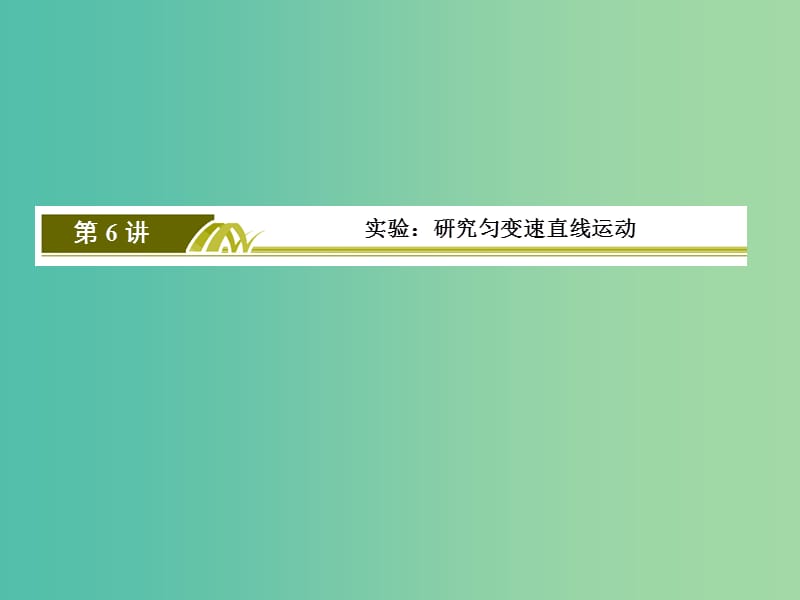 第 6 讲

实验：研究匀变速直线运动